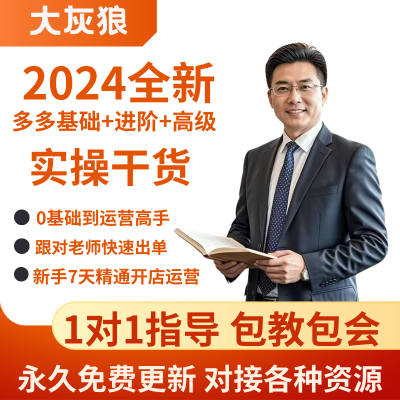 大灰狼

2024全新
多多基础+进阶+高级
实操干货

0基础到运营高手
跟对老师快速出单
新手7天精通开店运营

1对1指导 包教包会

永久免费更新 对接各种资源